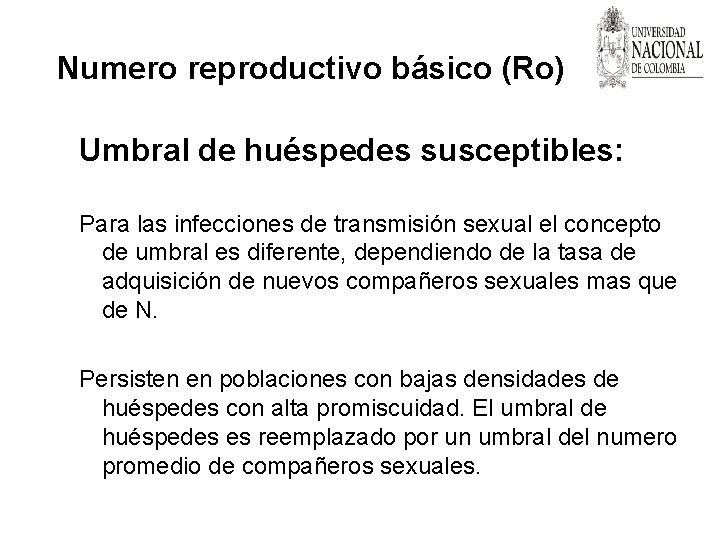 Numero reproductivo básico (Ro)

UNIVERSIDAD NACIONAL DE COLOMBIA

Umbral de huéspedes susceptibles:

Para las infecciones de transmisión sexual el concepto de umbral es diferente, dependiendo de la tasa de adquisición de nuevos compañeros sexuales mas que de N.

Persisten en poblaciones con bajas densidades de huéspedes con alta promiscuidad. El umbral de huéspedes es reemplazado por un umbral del numero promedio de compañeros sexuales.